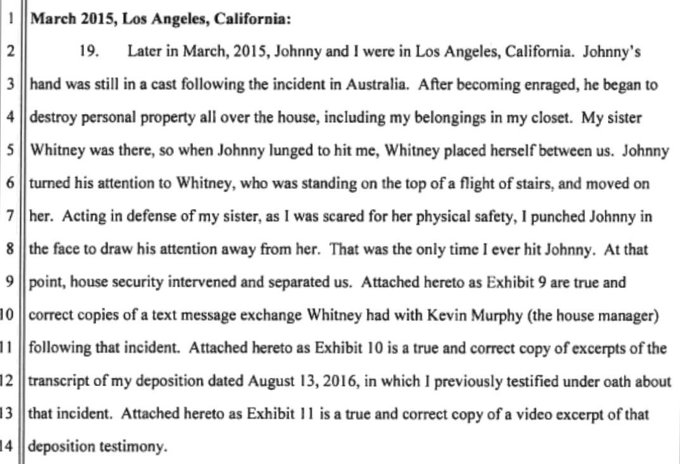 1 March 2015, Los Angeles, California:

2 19. Later in March, 2015, Johnny and I were in Los Angeles, California. Johnny's
3 hand was still in a cast following the incident in Australia. After becoming enraged, he began to
4 destroy personal property all over the house, including my belongings in my closet. My sister
5 Whitney was there, so when Johnny lunged to hit me, Whitney placed herself between us. Johnny
6 turned his attention to Whitney, who was standing on the top of a flight of stairs, and moved on
7 her. Acting in defense of my sister, as I was scared for her physical safety, I punched Johnny in
8 the face to draw his attention away from her. That was the only time I ever hit Johnny. At that
9 point, house security intervened and separated us. Attached hereto as Exhibit 9 are true and
10 correct copies of a text message exchange Whitney had with Kevin Murphy (the house manager)
11 following that incident. Attached hereto as Exhibit 10 is a true and correct copy of excerpts of the
12 transcript of my deposition dated August 13, 2016, in which I previously testified under oath about
13 that incident. Attached hereto as Exhibit 11 is a true and correct copy of a video excerpt of that
14 deposition testimony.